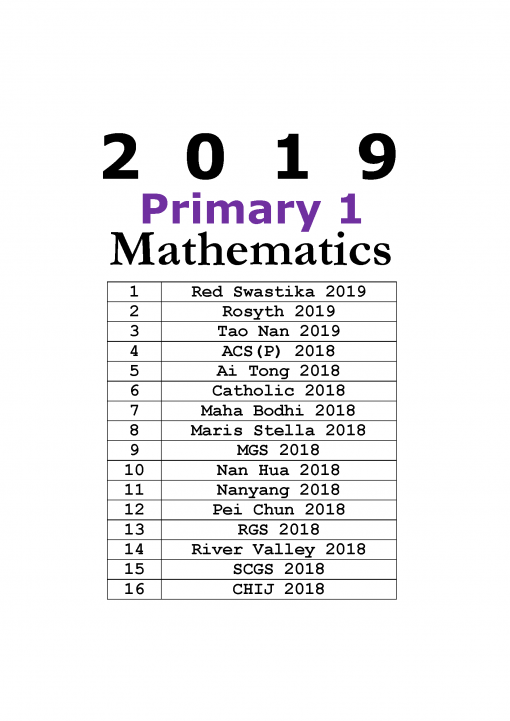 2 0 1 9

Primary 1

Mathematics

| 1 | Red Swastika 2019 |
|---|---|
| 2 | Rosyth 2019 |
| 3 | Tao Nan 2019 |
| 4 | ACS(P) 2018 |
| 5 | Ai Tong 2018 |
| 6 | Catholic 2018 |
| 7 | Maha Bodhi 2018 |
| 8 | Maris Stella 2018 |
| 9 | MGS 2018 |
| 10 | Nan Hua 2018 |
| 11 | Nanyang 2018 |
| 12 | Pei Chun 2018 |
| 13 | RGS 2018 |
| 14 | River Valley 2018 |
| 15 | SCGS 2018 |
| 16 | CHIJ 2018 |